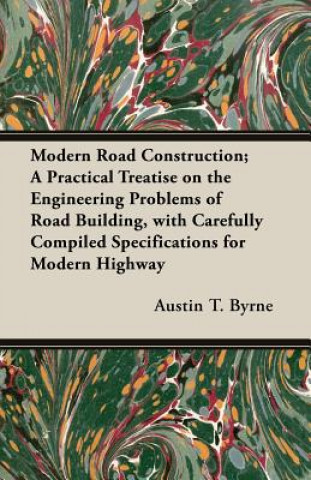 Modern Road Construction; A Practical Treatise on the Engineering Problems of Road Building, with Carefully Compiled Specifications for Modern Highway

Austin T. Byrne